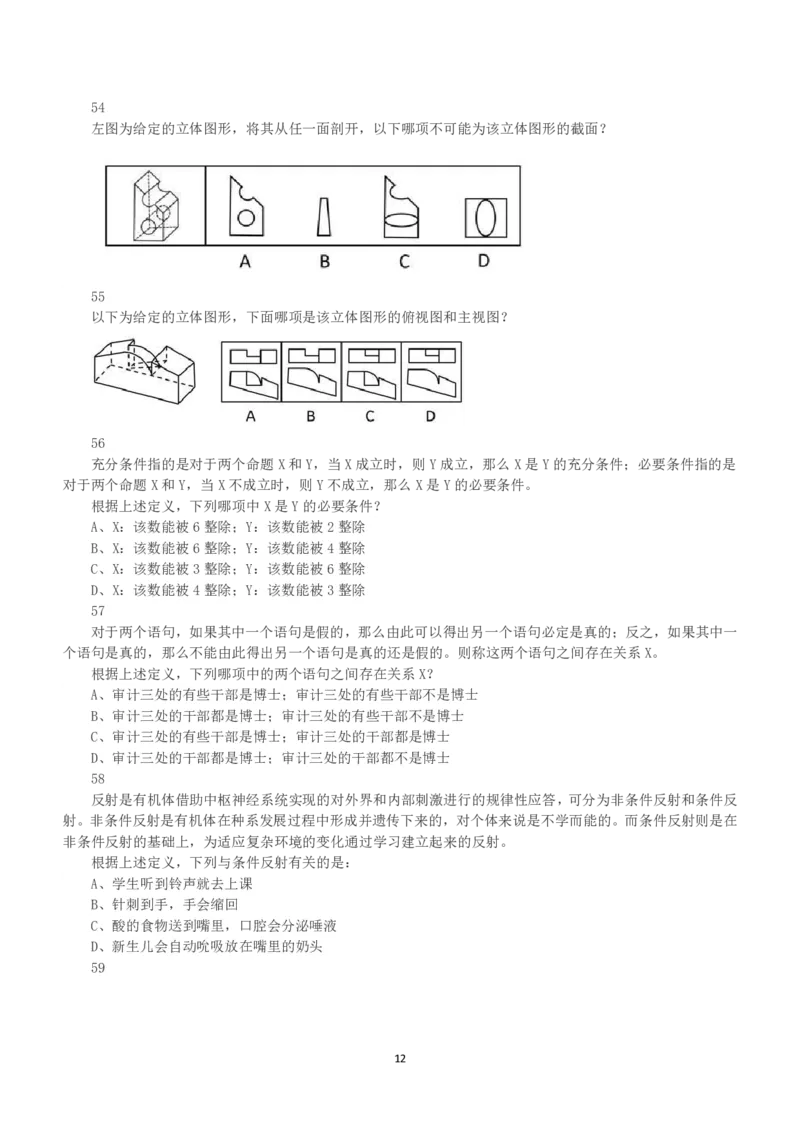 54
左图为给定的立体图形，将其从任一面剖开，以下哪项不可能为该立体图形的截面？

A B C D

55
以下为给定的立体图形，下面哪项是该立体图形的俯视图和主视图？

A B C D

56
充分条件指的是对于两个命题 X 和 Y，当 X 成立时，则 Y 成立，那么 X 是 Y 的充分条件；必要条件指的是对于两个命题 X 和 Y，当 X 不成立时，则 Y 不成立，那么 X 是 Y 的必要条件。
根据上述定义，下列哪项中 X 是 Y 的必要条件？
A、X：该数能被 6 整除；Y：该数能被 2 整除
B、X：该数能被 6 整除；Y：该数能被 4 整除
C、X：该数能被 3 整除；Y：该数能被 6 整除
D、X：该数能被 4 整除；Y：该数能被 3 整除
57
对于两个语句，如果其中一个语句是假的，那么由此可以得出另一个语句必定是真的；反之，如果其中一个语句是真的，那么不能由此得出另一个语句是真的还是假的。则称这两个语句之间存在关系 X。
根据上述定义，下列哪项中的两个语句之间存在关系 X？
A、审计三处的有些干部是博士；审计三处的有些干部不是博士
B、审计三处的干部都是博士；审计三处的有些干部不是博士
C、审计三处的有些干部是博士；审计三处的干部都是博士
D、审计三处的干部都是博士；审计三处的干部都不是博士
58
反射是有机体借助中枢神经系统实现的对外界和内部刺激进行的规律性应答，可分为非条件反射和条件反射。非条件反射是有机体在种系发展过程中形成并遗传下来的，对个体来说是不学而能的。而条件反射则是在非条件反射的基础上，为适应复杂环境的变化通过学习建立起来的反射。
根据上述定义，下列与条件反射有关的是：
A、学生听到铃声就去上课
B、针刺到手，手会缩回
C、酸的食物送到嘴里，口腔会分泌唾液
D、新生儿会自动吮吸放在嘴里的奶头
59

12